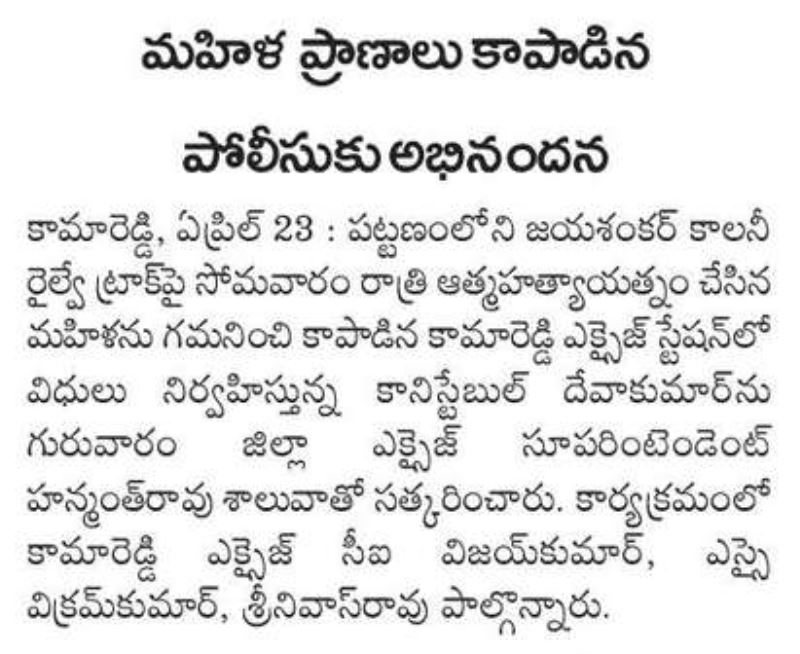 మహిళ ప్రాణాలు కాపాడిన పోలీసుకు అభినందన

కామారెడ్డి, ఏప్రిల్ 23 : పట్టణంలోని జయశంకర్ కాలనీ రైల్వే ట్రాక్‌పై సోమవారం రాత్రి ఆత్మహత్యాయత్నం చేసిన మహిళను గమనించి కాపాడిన కామారెడ్డి ఎక్సైజ్ స్టేషన్‌లో విధులు నిర్వహిస్తున్న కానిస్టేబుల్ దేవాకుమార్‌ను గురువారం జిల్లా ఎక్సైజ్ సూపరింటెండెంట్ హన్మంత్‌రావు శాలువాతో సత్కరించారు. కార్యక్రమంలో కామారెడ్డి ఎక్సైజ్ సీఐ విజయ్‌కుమార్, ఎస్సై విక్రమ్‌కుమార్, శ్రీనివాస్‌రావు పాల్గొన్నారు.